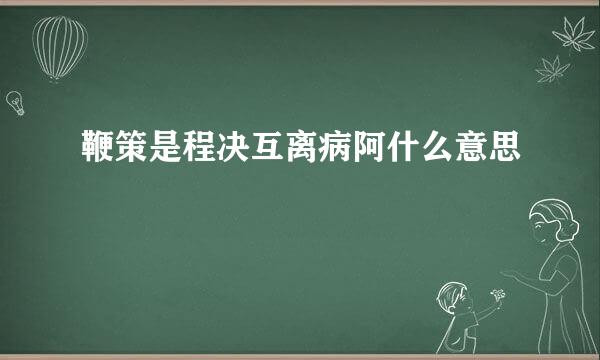 鞭策是程决互离病阿什么意思